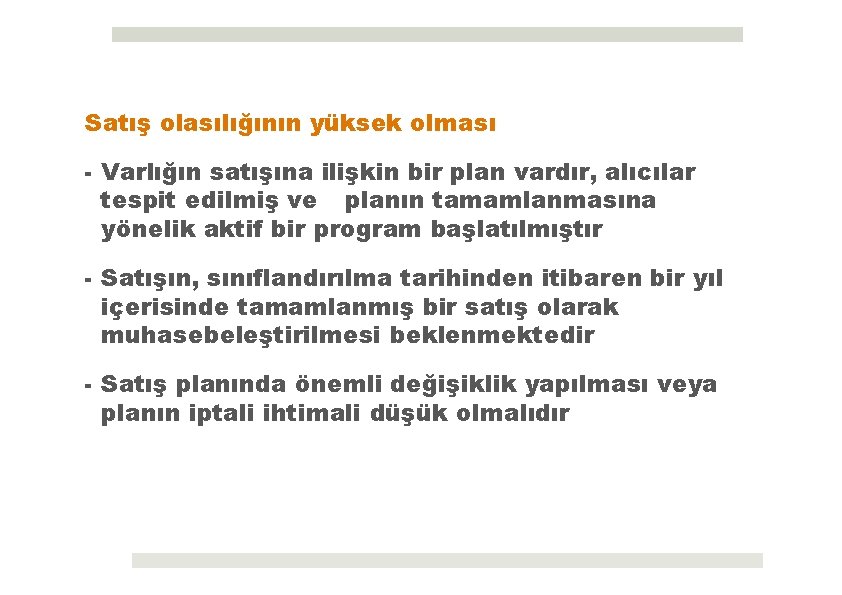 Satış olasılığının yüksek olması

- Varlığın satışına ilişkin bir plan vardır, alıcılar tespit edilmiş ve planın tamamlanmasına yönelik aktif bir program başlatılmıştır

- Satışın, sınıflandırılma tarihinden itibaren bir yıl içerisinde tamamlanmış bir satış olarak muhasebeleştirilmesi beklenmektedir

- Satış planında önemli değişiklik yapılması veya planın iptali ihtimali düşük olmalıdır